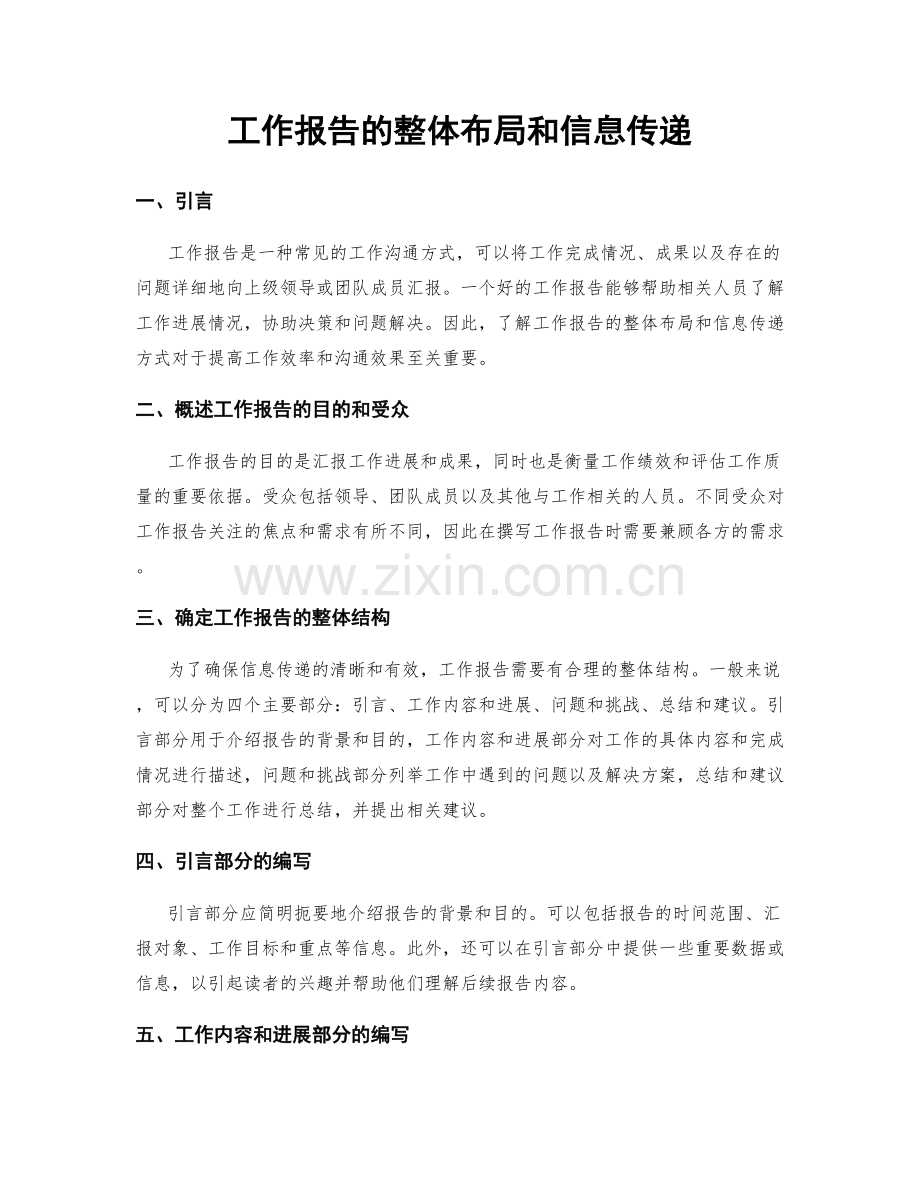 工作报告的整体布局和信息传递

一、引言

工作报告是一种常见的工作沟通方式，可以将工作完成情况、成果以及存在的问题详细地向上级领导或团队成员汇报。一个好的工作报告能够帮助相关人员了解工作进展情况，协助决策和问题解决。因此，了解工作报告的整体布局和信息传递方式对于提高工作效率和沟通效果至关重要。

二、概述工作报告的目的和受众

工作报告的目的是汇报工作进展和成果，同时也是衡量工作绩效和评估工作质量的重要依据。受众包括领导、团队成员以及其他与工作相关的人员。不同受众对工作报告关注的焦点和需求有所不同，因此在撰写工作报告时需要兼顾各方的需求。

www.zixin.com.cn

三、确定工作报告的整体结构

为了确保信息传递的清晰和有效，工作报告需要有合理的整体结构。一般来说，可以分为四个主要部分：引言、工作内容和进展、问题和挑战、总结和建议。引言部分用于介绍报告的背景和目的，工作内容和进展部分对工作的具体内容和完成情况进行描述，问题和挑战部分列举工作中遇到的问题以及解决方案，总结和建议部分对整个工作进行总结，并提出相关建议。

四、引言部分的编写

引言部分应简明扼要地介绍报告的背景和目的。可以包括报告的时间范围、汇报对象、工作目标和重点等信息。此外，还可以在引言部分中提供一些重要数据或信息，以引起读者的兴趣并帮助他们理解后续报告内容。

五、工作内容和进展部分的编写